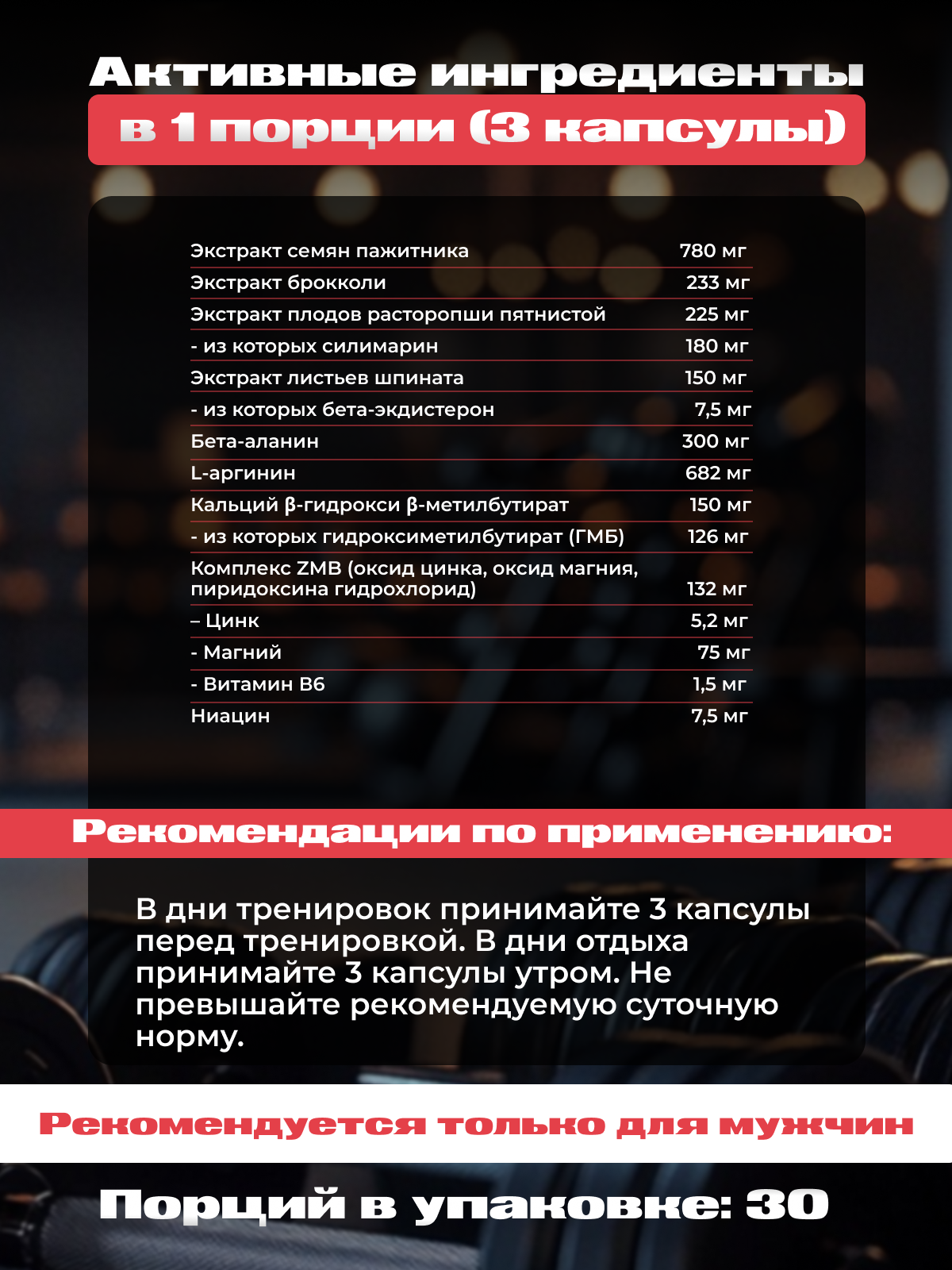 Активные ингредиенты
в 1 порции (3 капсулы)

| | |
|---|---|
| Экстракт семян пажитника | 780 мг |
| Экстракт брокколи | 233 мг |
| Экстракт плодов расторопши пятнистой | 225 мг |
| - из которых силимарин | 180 мг |
| Экстракт листьев шпината | 150 мг |
| - из которых бета-экдистерон | 7,5 мг |
| Бета-аланин | 300 мг |
| L-аргинин | 682 мг |
| Кальций β-гидрокси β-метилбутират | 150 мг |
| - из которых гидроксиметилбутират (ГМБ) | 126 мг |
| Комплекс ZMB (оксид цинка, оксид магния, пиридоксина гидрохлорид) | 132 мг |
| – Цинк | 5,2 мг |
| - Магний | 75 мг |
| - Витамин B6 | 1,5 мг |
| Ниацин | 7,5 мг |

Рекомендации по применению:

В дни тренировок принимайте 3 капсулы перед тренировкой. В дни отдыха принимайте 3 капсулы утром. Не превышайте рекомендуемую суточную норму.

Рекомендуется только для мужчин

Порций в упаковке: 30